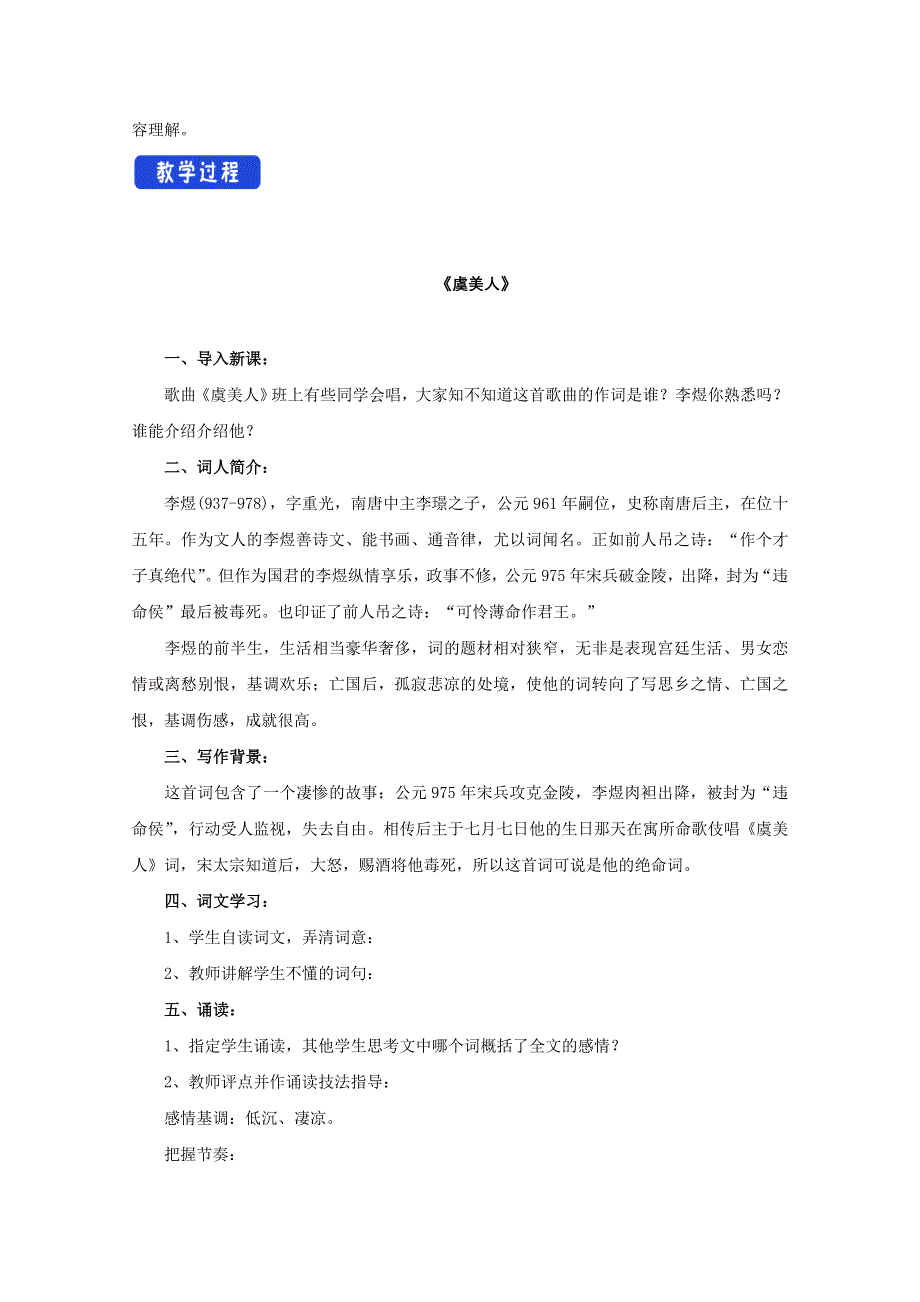 容理解。

教学过程

《虞美人》

一、导入新课：

歌曲《虞美人》班上有些同学会唱，大家知不知道这首歌曲的作词是谁？李煜你熟悉吗？谁能介绍介绍他？

二、词人简介：

李煜(937-978)，字重光，南唐中主李璟之子，公元961年嗣位，史称南唐后主，在位十五年。作为文人的李煜善诗文、能书画、通音律，尤以词闻名。正如前人吊之诗：“作个才子真绝代”。但作为国君的李煜纵情享乐，政事不修，公元975年宋兵破金陵，出降，封为“违命侯”最后被毒死。也印证了前人吊之诗：“可怜薄命作君王。”

李煜的前半生，生活相当豪华奢侈，词的题材相对狭窄，无非是表现宫廷生活、男女恋情或离愁别恨，基调欢乐；亡国后，孤寂悲凉的处境，使他的词转向了写思乡之情、亡国之恨，基调伤感，成就很高。

三、写作背景：

这首词包含了一个凄惨的故事：公元975年宋兵攻克金陵，李煜肉袒出降，被封为“违命侯”，行动受人监视，失去自由。相传后主于七月七日他的生日那天在寓所命歌伎唱《虞美人》词，宋太宗知道后，大怒，赐酒将他毒死，所以这首词可说是他的绝命词。

四、词文学习：

1、学生自读词文，弄清词意：

2、教师讲解学生不懂的词句：

五、诵读：

1、指定学生诵读，其他学生思考文中哪个词概括了全文的感情？

2、教师评点并作诵读技法指导：

感情基调：低沉、凄凉。

把握节奏：